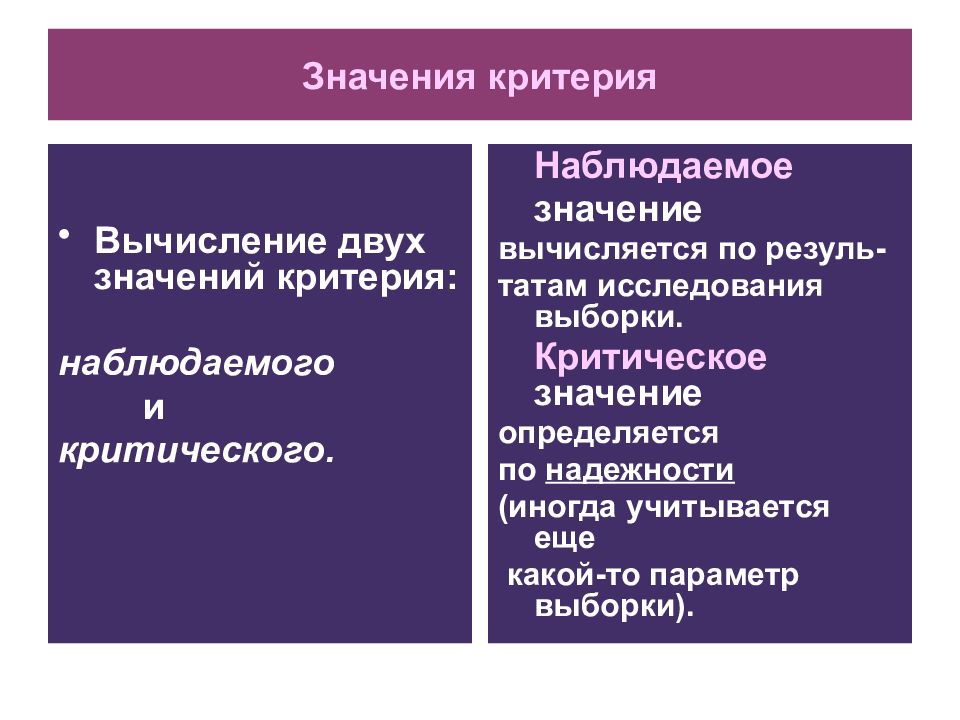 Значения критерия

• Вычисление двух значений критерия:

наблюдаемого
и
критического.

Наблюдаемое значение вычисляется по результатам исследования выборки.

Критическое значение определяется по надежности (иногда учитывается еще какой-то параметр выборки).